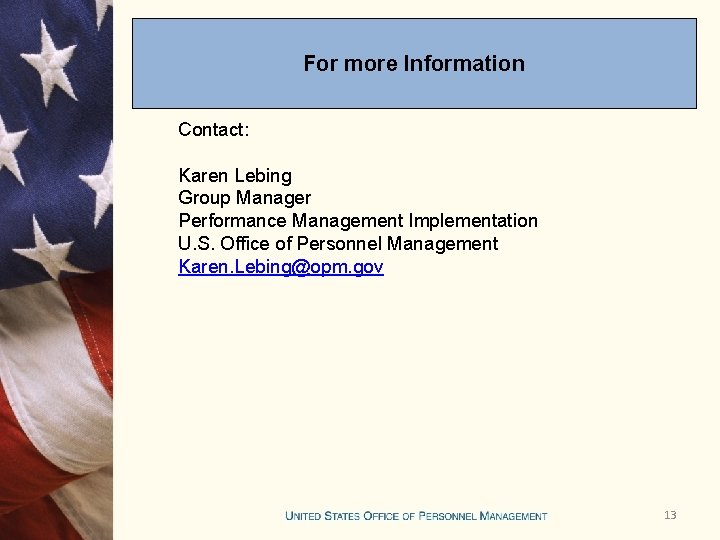 For more Information

Contact:

Karen Lebing
Group Manager
Performance Management Implementation
U.S. Office of Personnel Management
Karen.Lebing@opm.gov

UNITED STATES OFFICE OF PERSONNEL MANAGEMENT

13